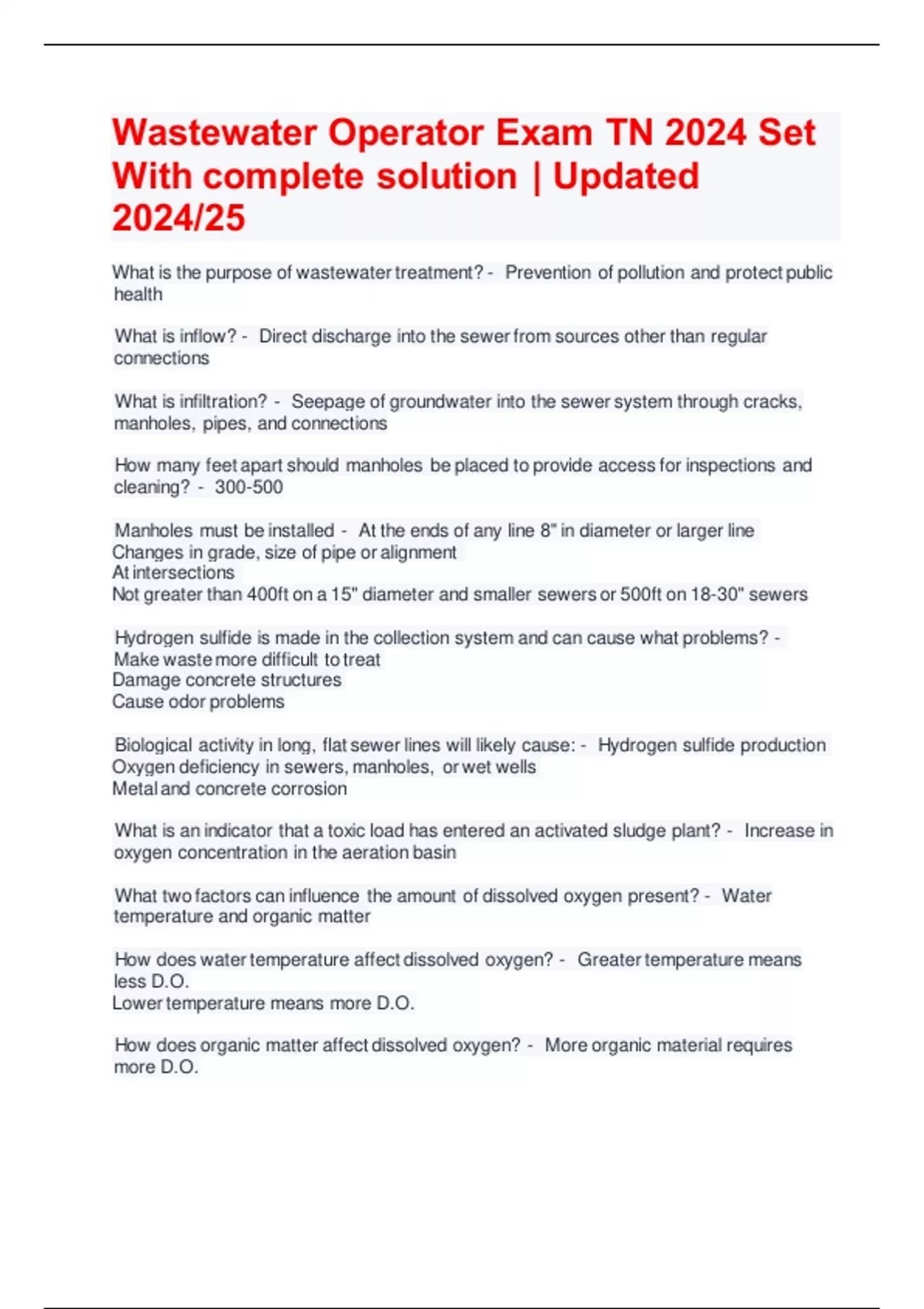 Wastewater Operator Exam TN 2024 Set With complete solution | Updated 2024/25

What is the purpose of wastewater treatment? - Prevention of pollution and protect public health

What is inflow? - Direct discharge into the sewer from sources other than regular connections

What is infiltration? - Seepage of groundwater into the sewer system through cracks, manholes, pipes, and connections

How many feet apart should manholes be placed to provide access for inspections and cleaning? - 300-500

Manholes must be installed - At the ends of any line 8" in diameter or larger line
Changes in grade, size of pipe or alignment
At intersections
Not greater than 400ft on a 15" diameter and smaller sewers or 500ft on 18-30" sewers

Hydrogen sulfide is made in the collection system and can cause what problems? - Make waste more difficult to treat
Damage concrete structures
Cause odor problems

Biological activity in long, flat sewer lines will likely cause: - Hydrogen sulfide production
Oxygen deficiency in sewers, manholes, or wet wells
Metal and concrete corrosion

What is an indicator that a toxic load has entered an activated sludge plant? - Increase in oxygen concentration in the aeration basin

What two factors can influence the amount of dissolved oxygen present? - Water temperature and organic matter

How does water temperature affect dissolved oxygen? - Greater temperature means less D.O.
Lower temperature means more D.O.

How does organic matter affect dissolved oxygen? - More organic material requires more D.O.